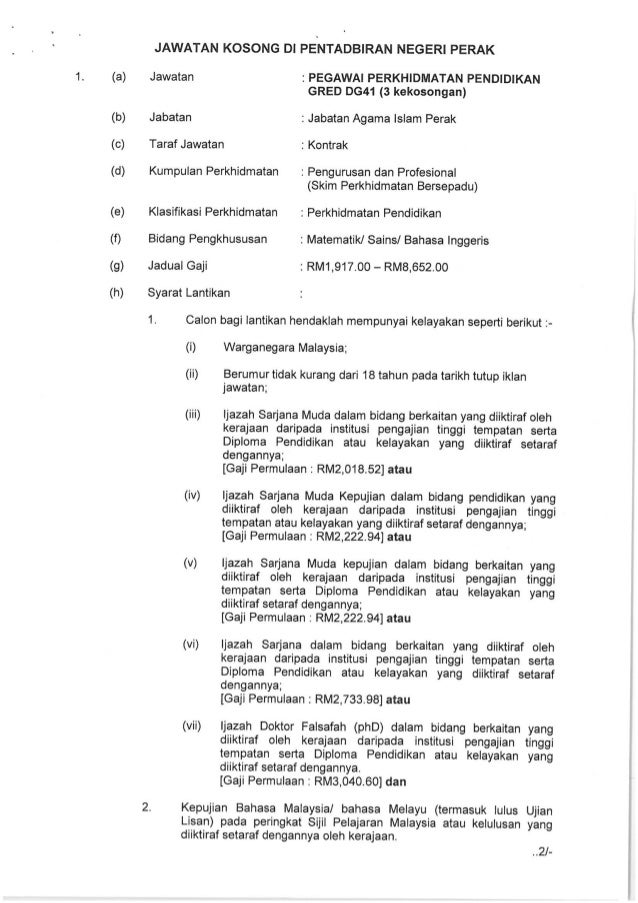 JAWATAN KOSONG DI PENTADBIRAN NEGERI PERAK

1. (a) Jawatan : PEGAWAI PERKHIDMATAN PENDIDIKAN GRED DG41 (3 kekosongan)

(b) Jabatan : Jabatan Agama Islam Perak

(c) Taraf Jawatan : Kontrak

(d) Kumpulan Perkhidmatan : Pengurusan dan Profesional (Skim Perkhidmatan Bersepadu)

(e) Klasifikasi Perkhidmatan : Perkhidmatan Pendidikan

(f) Bidang Pengkhususan : Matematik/ Sains/ Bahasa Inggeris

(g) Jadual Gaji : RM1,917.00 – RM8,652.00

(h) Syarat Lantikan :

1. Calon bagi lantikan hendaklah mempunyai kelayakan seperti berikut :-

(i) Warganegara Malaysia;

(ii) Berumur tidak kurang dari 18 tahun pada tarikh tutup iklan jawatan;

(iii) Ijazah Sarjana Muda dalam bidang berkaitan yang diiktiraf oleh kerajaan daripada institusi pengajian tinggi tempatan serta Diploma Pendidikan atau kelayakan yang diiktiraf setaraf dengannya;
[Gaji Permulaan : RM2,018.52] atau

(iv) Ijazah Sarjana Muda Kepujian dalam bidang pendidikan yang diiktiraf oleh kerajaan daripada institusi pengajian tinggi tempatan atau kelayakan yang diiktiraf setaraf dengannya;
[Gaji Permulaan : RM2,222.94] atau

(v) Ijazah Sarjana Muda kepujian dalam bidang berkaitan yang diiktiraf oleh kerajaan daripada institusi pengajian tinggi tempatan serta Diploma Pendidikan atau kelayakan yang diiktiraf setaraf dengannya;
[Gaji Permulaan : RM2,222.94] atau

(vi) Ijazah Sarjana dalam bidang berkaitan yang diiktiraf oleh kerajaan daripada institusi pengajian tinggi tempatan serta Diploma Pendidikan atau kelayakan yang diiktiraf setaraf dengannya;
[Gaji Permulaan : RM2,733.98] atau

(vii) Ijazah Doktor Falsafah (phD) dalam bidang berkaitan yang diiktiraf oleh kerajaan daripada institusi pengajian tinggi tempatan serta Diploma Pendidikan atau kelayakan yang diiktiraf setaraf dengannya.
[Gaji Permulaan : RM3,040.60] dan

2. Kepujian Bahasa Malaysia/ bahasa Melayu (termasuk lulus Ujian Lisan) pada peringkat Sijil Pelajaran Malaysia atau kelulusan yang diiktiraf setaraf dengannya oleh kerajaan.

..2/-